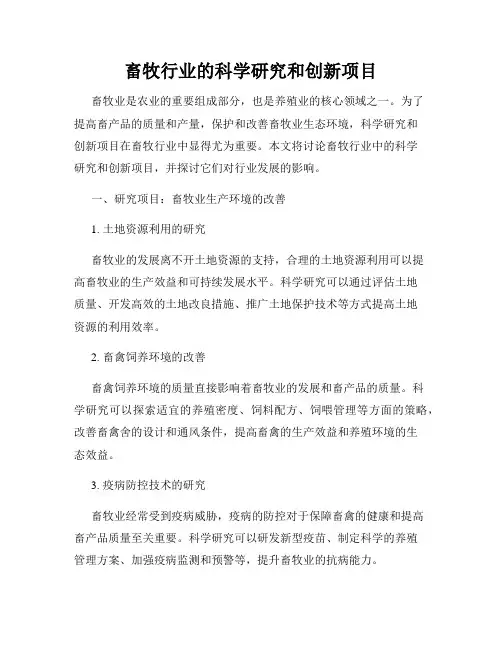 畜牧行业的科学研究和创新项目

畜牧业是农业的重要组成部分，也是养殖业的核心领域之一。为了提高畜产品的质量和产量，保护和改善畜牧业生态环境，科学研究和创新项目在畜牧行业中显得尤为重要。本文将讨论畜牧行业中的科学研究和创新项目，并探讨它们对行业发展的影响。

一、研究项目：畜牧业生产环境的改善

1. 土地资源利用的研究

畜牧业的发展离不开土地资源的支持，合理的土地资源利用可以提高畜牧业的生产效益和可持续发展水平。科学研究可以通过评估土地质量、开发高效的土地改良措施、推广土地保护技术等方式提高土地资源的利用效率。

2. 畜禽饲养环境的改善

畜禽饲养环境的质量直接影响着畜牧业的发展和畜产品的质量。科学研究可以探索适宜的养殖密度、饲料配方、饲喂管理等方面的策略，改善畜禽舍的设计和通风条件，提高畜禽的生产效益和养殖环境的生态效益。

3. 疫病防控技术的研究

畜牧业经常受到疫病威胁，疫病的防控对于保障畜禽的健康和提高畜产品质量至关重要。科学研究可以研发新型疫苗、制定科学的养殖管理方案、加强疫病监测和预警等，提升畜牧业的抗病能力。